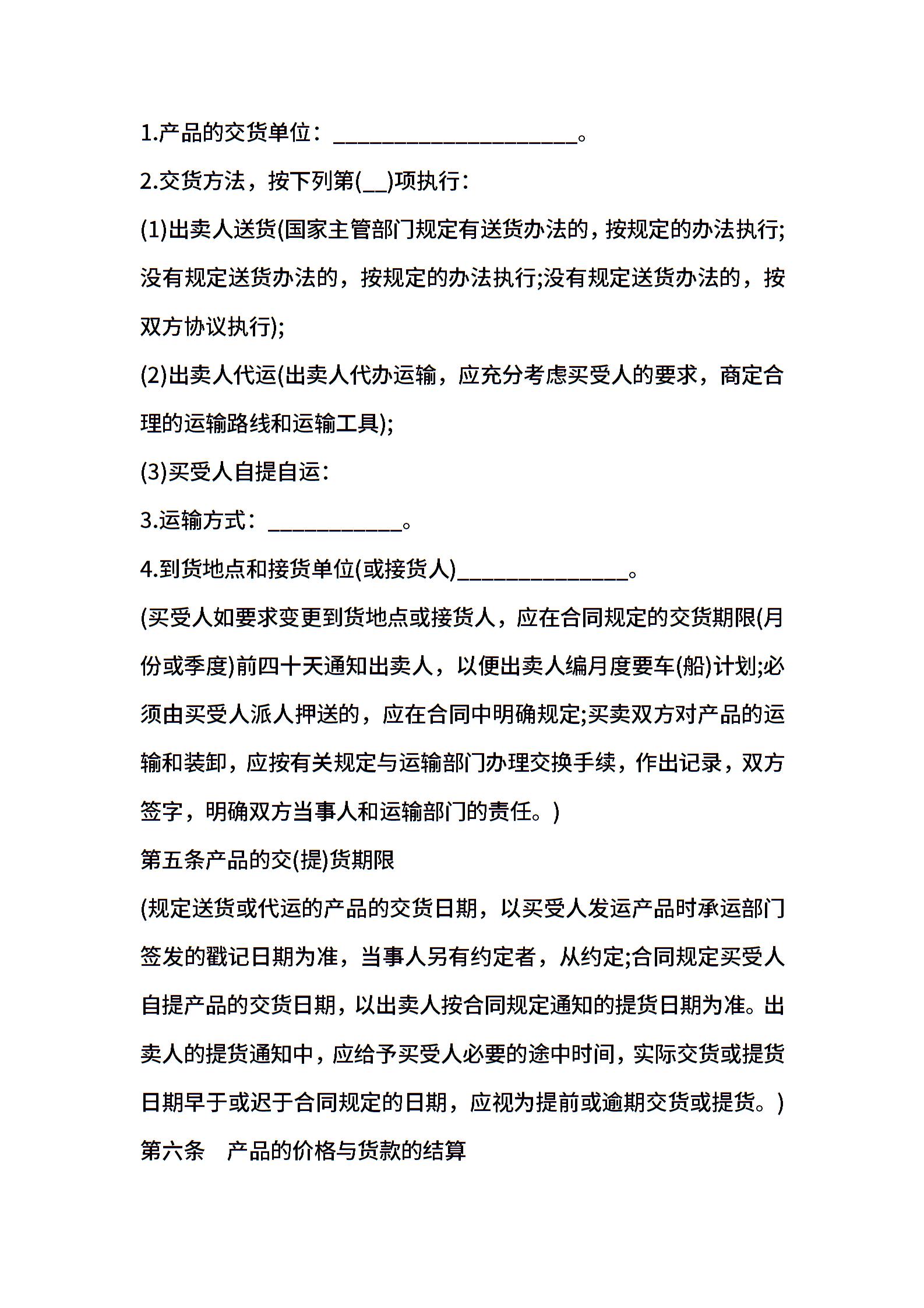 1.产品的交货单位：______________________。

2.交货方法，按下列第(__)项执行：

(1)出卖人送货(国家主管部门规定有送货办法的，按规定的办法执行;没有规定送货办法的，按规定的办法执行;没有规定送货办法的，按双方协议执行);

(2)出卖人代运(出卖人代办运输，应充分考虑买受人的要求，商定合理的运输路线和运输工具);

(3)买受人自提自运：

3.运输方式：____________。

4.到货地点和接货单位(或接货人)_______________。

(买受人如要求变更到货地点或接货人，应在合同规定的交货期限(月份或季度)前四十天通知出卖人，以便出卖人编月度要车(船)计划;必须由买受人派人押送的，应在合同中明确规定;买卖双方对产品的运输和装卸，应按有关规定与运输部门办理交换手续，作出记录，双方签字，明确双方当事人和运输部门的责任。)

第五条产品的交(提)货期限

(规定送货或代运的产品的交货日期，以买受人发运产品时承运部门签发的戳记日期为准，当事人另有约定者，从约定;合同规定买受人自提产品的交货日期，以出卖人按合同规定通知的提货日期为准。出卖人的提货通知中，应给予买受人必要的途中时间，实际交货或提货日期早于或迟于合同规定的日期，应视为提前或逾期交货或提货。)

第六条　产品的价格与货款的结算